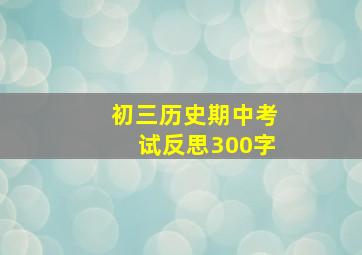 初三历史期中考试反思300字